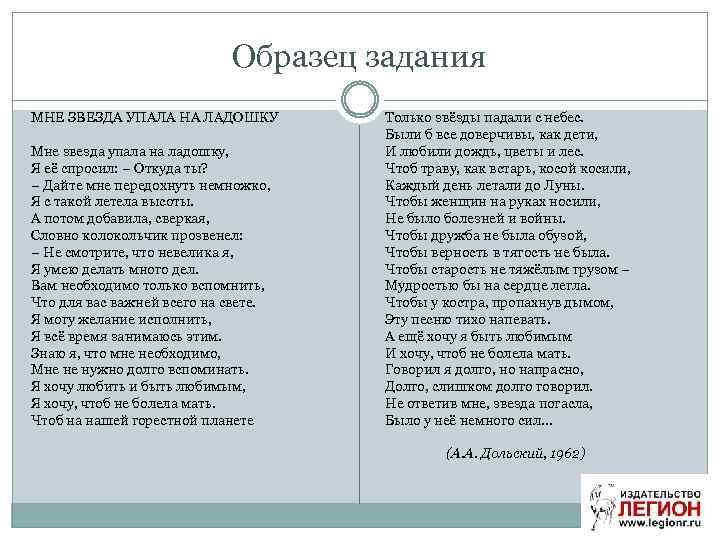 Образец задания

МНЕ ЗВЕЗДА УПАЛА НА ЛАДОШКУ

Мне звезда упала на ладошку,
Я её спросил: – Откуда ты?
– Дайте мне передохнуть немножко,
Я с такой летела высоты.
А потом добавила, сверкая,
Словно колокольчик прозвенел:
– Не смотрите, что невелика я,
Я умею делать много дел.
Вам необходимо только вспомнить,
Что для вас важней всего на свете.
Я могу желание исполнить,
Я всё время занимаюсь этим.
Знаю я, что мне необходимо,
Мне не нужно долго вспоминать.
Я хочу любить и быть любимым,
Я хочу, чтоб не болела мать.
Чтоб на нашей горестной планете
Только звёзды падали с небес.
Были б все доверчивы, как дети,
И любили дождь, цветы и лес.
Чтоб траву, как встарь, косой косили,
Каждый день летали до Луны.
Чтобы женщин на руках носили,
Не было болезней и войны.
Чтобы дружба не была обузой,
Чтобы верность в тягость не была.
Чтобы старость не тяжёлым грузом –
Мудростью бы на сердце легла.
Чтобы у костра, пропахнув дымом,
Эту песню тихо напевать.
А ещё хочу я быть любимым
И хочу, чтоб не болела мать.
Говорил я долго, но напрасно,
Долго, слишком долго говорил.
Не ответив мне, звезда погасла,
Было у неё немного сил…

(А.А. Дольский, 1962)

ИЗДАТЕЛЬСТВО
ЛЕГИОН
www.legionr.ru